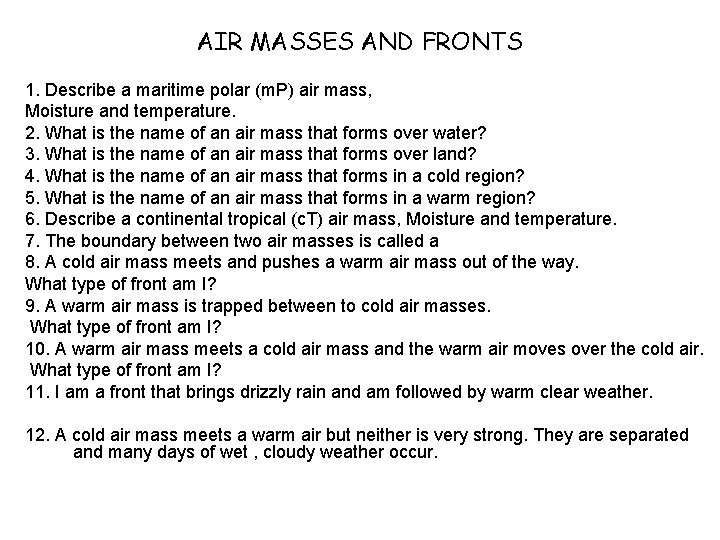 AIR MASSES AND FRONTS

1. Describe a maritime polar (mP) air mass,
Moisture and temperature.
2. What is the name of an air mass that forms over water?
3. What is the name of an air mass that forms over land?
4. What is the name of an air mass that forms in a cold region?
5. What is the name of an air mass that forms in a warm region?
6. Describe a continental tropical (cT) air mass, Moisture and temperature.
7. The boundary between two air masses is called a
8. A cold air mass meets and pushes a warm air mass out of the way.
What type of front am I?
9. A warm air mass is trapped between to cold air masses.
What type of front am I?
10. A warm air mass meets a cold air mass and the warm air moves over the cold air.
What type of front am I?
11. I am a front that brings drizzly rain and am followed by warm clear weather.

12. A cold air mass meets a warm air but neither is very strong. They are separated and many days of wet , cloudy weather occur.